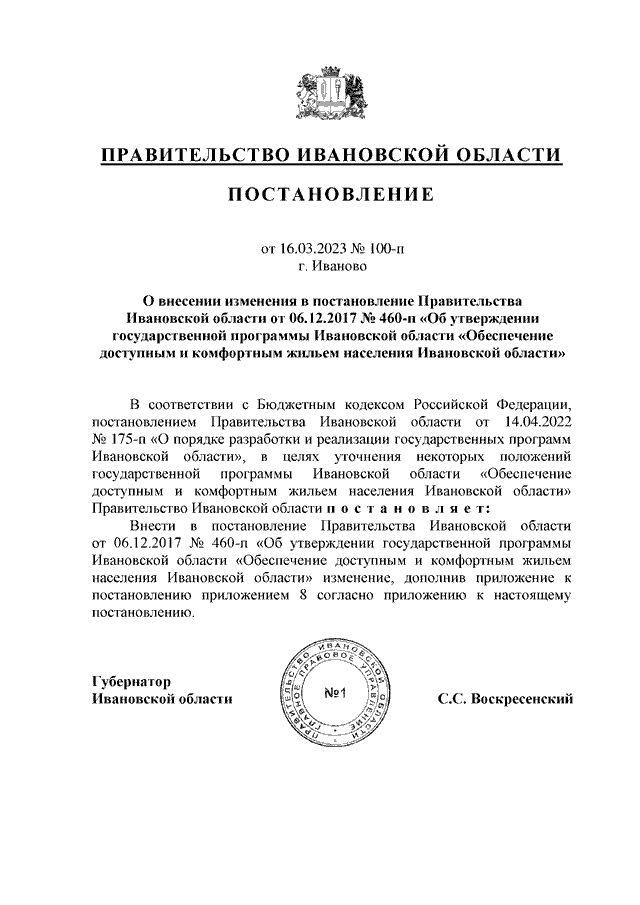 ПРАВИТЕЛЬСТВО ИВАНОВСКОЙ ОБЛАСТИ

ПОСТАНОВЛЕНИЕ

от 16.03.2023 № 100-п
г. Иваново

О внесении изменения в постановление Правительства Ивановской области от 06.12.2017 № 460-п «Об утверждении государственной программы Ивановской области «Обеспечение доступным и комфортным жильем населения Ивановской области»

В соответствии с Бюджетным кодексом Российской Федерации, постановлением Правительства Ивановской области от 14.04.2022 № 175-п «О порядке разработки и реализации государственных программ Ивановской области», в целях уточнения некоторых положений государственной программы Ивановской области «Обеспечение доступным и комфортным жильем населения Ивановской области» Правительство Ивановской области п о с т а н о в л я е т:

Внести в постановление Правительства Ивановской области от 06.12.2017 № 460-п «Об утверждении государственной программы Ивановской области «Обеспечение доступным и комфортным жильем населения Ивановской области» изменение, дополнив приложение к постановлению приложением 8 согласно приложению к настоящему постановлению.

Губернатор
Ивановской области

ПРАВИТЕЛЬСТВО ИВАНОВСКОЙ ОБЛАСТИ ГЛАВНОЕ ПРАВОВОЕ УПРАВЛЕНИЕ
№1

С.С. Воскресенский